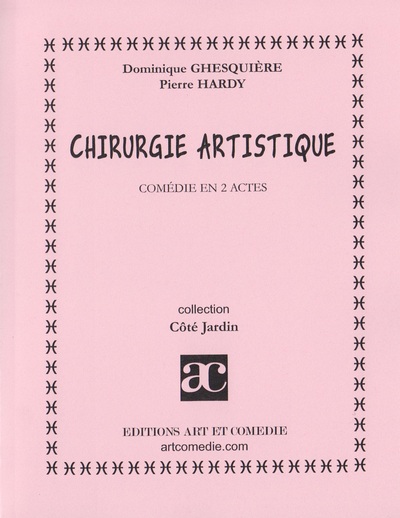 Dominique GHESQUIÈRE
Pierre HARDY

CHIRURGIE ARTISTIQUE

COMÉDIE EN 2 ACTES

collection
Côté Jardin

ac

EDITIONS ART ET COMEDIE
artcomedie.com